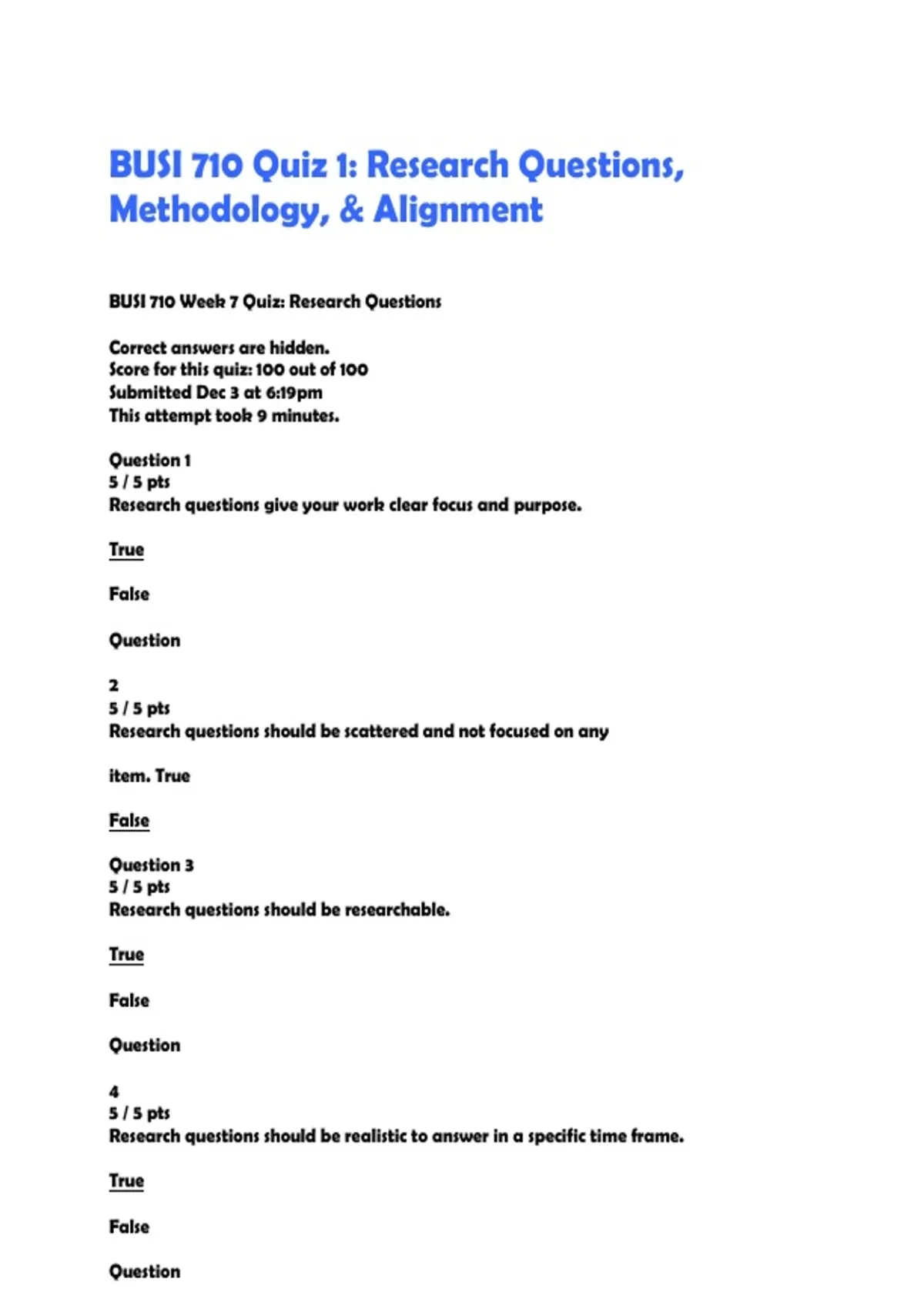 BUSI 710 Quiz 1: Research Questions, Methodology, & Alignment

BUSI 710 Week 7 Quiz: Research Questions

Correct answers are hidden.
Score for this quiz: 100 out of 100
Submitted Dec 3 at 6:19pm
This attempt took 9 minutes.

Question 1
5 / 5 pts
Research questions give your work clear focus and purpose.

True

False

Question

2
5 / 5 pts
Research questions should be scattered and not focused on any

item. True

False

Question 3
5 / 5 pts
Research questions should be researchable.

True

False

Question

4
5 / 5 pts
Research questions should be realistic to answer in a specific time frame.

True

False

Question